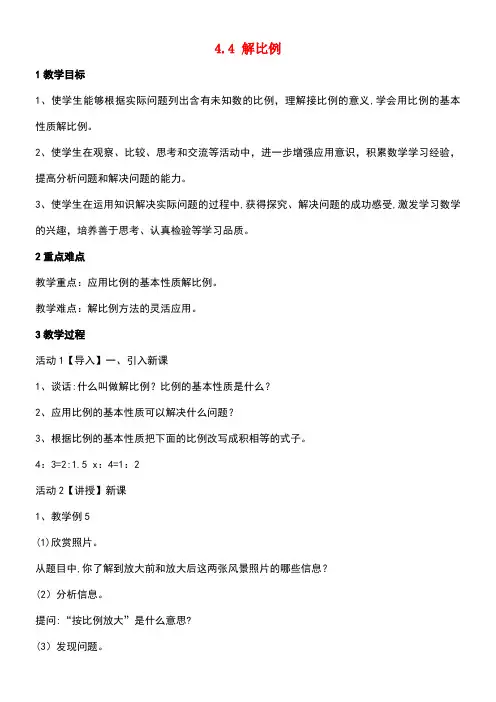 4.4 解比例

1 教学目标

1、使学生能够根据实际问题列出含有未知数的比例，理解接比例的意义，学会用比例的基本性质解比例。

2、使学生在观察、比较、思考和交流等活动中，进一步增强应用意识，积累数学学习经验，提高分析问题和解决问题的能力。

3、使学生在运用知识解决实际问题的过程中，获得探究、解决问题的成功感受，激发学习数学的兴趣，培养善于思考、认真检验等学习品质。

2 重点难点

教学重点：应用比例的基本性质解比例。

教学难点：解比例方法的灵活应用。

3 教学过程

活动 1【导入】一、引入新课

1、谈话：什么叫做解比例？比例的基本性质是什么？

2、应用比例的基本性质可以解决什么问题？

3、根据比例的基本性质把下面的比例改写成积相等的式子。

4：3=2:1.5 x：4=1：2

活动 2【讲授】新课

1、教学例 5

(1)欣赏照片。

从题目中，你了解到放大前和放大后这两张风景照片的哪些信息？

(2）分析信息。

提问：“按比例放大”是什么意思?

(3）发现问题。